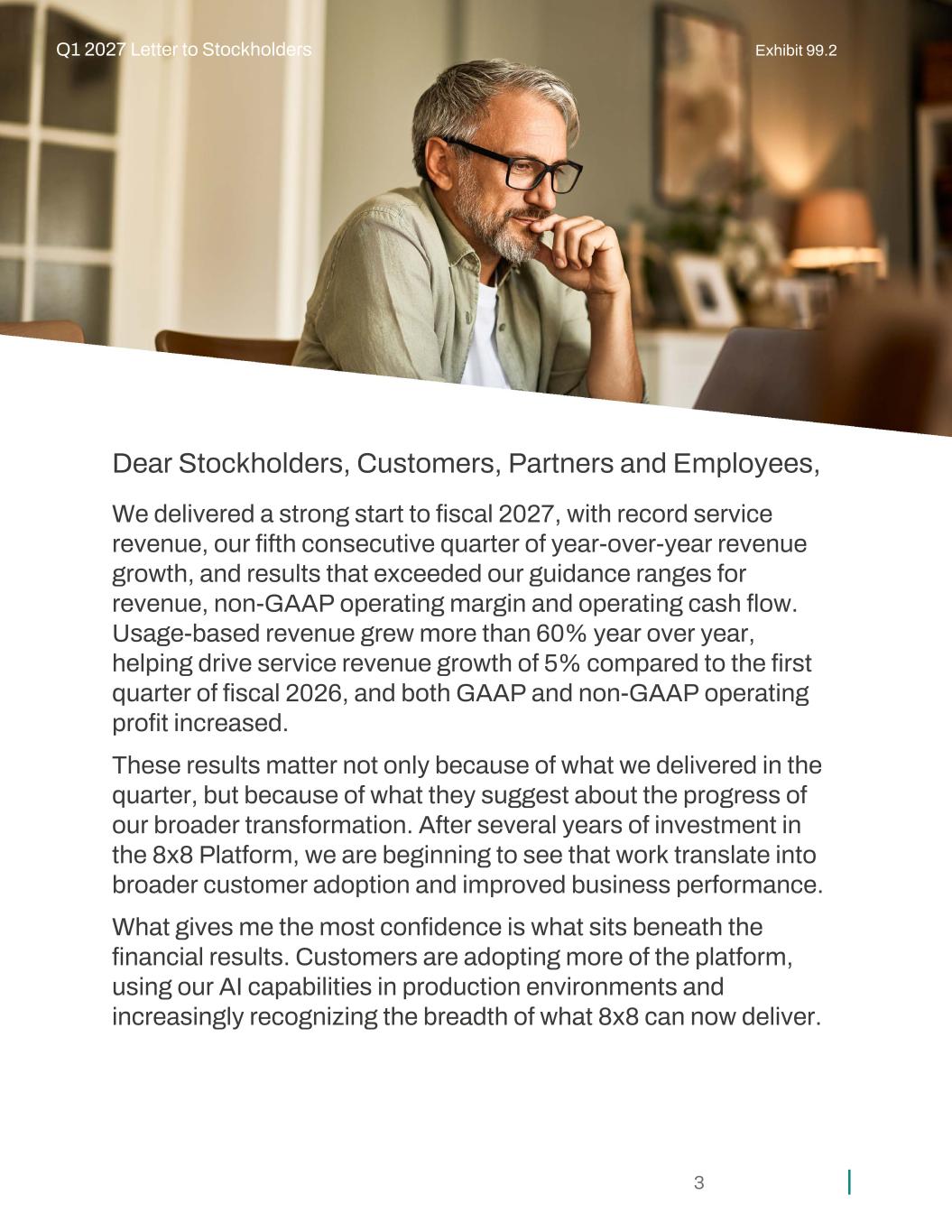 Q1 2027 Letter to Stockholders

Exhibit 99.2

Dear Stockholders, Customers, Partners and Employees,

We delivered a strong start to fiscal 2027, with record service revenue, our fifth consecutive quarter of year-over-year revenue growth, and results that exceeded our guidance ranges for revenue, non-GAAP operating margin and operating cash flow. Usage-based revenue grew more than 60% year over year, helping drive service revenue growth of 5% compared to the first quarter of fiscal 2026, and both GAAP and non-GAAP operating profit increased.

These results matter not only because of what we delivered in the quarter, but because of what they suggest about the progress of our broader transformation. After several years of investment in the 8x8 Platform, we are beginning to see that work translate into broader customer adoption and improved business performance.

What gives me the most confidence is what sits beneath the financial results. Customers are adopting more of the platform, using our AI capabilities in production environments and increasingly recognizing the breadth of what 8x8 can now deliver.

3